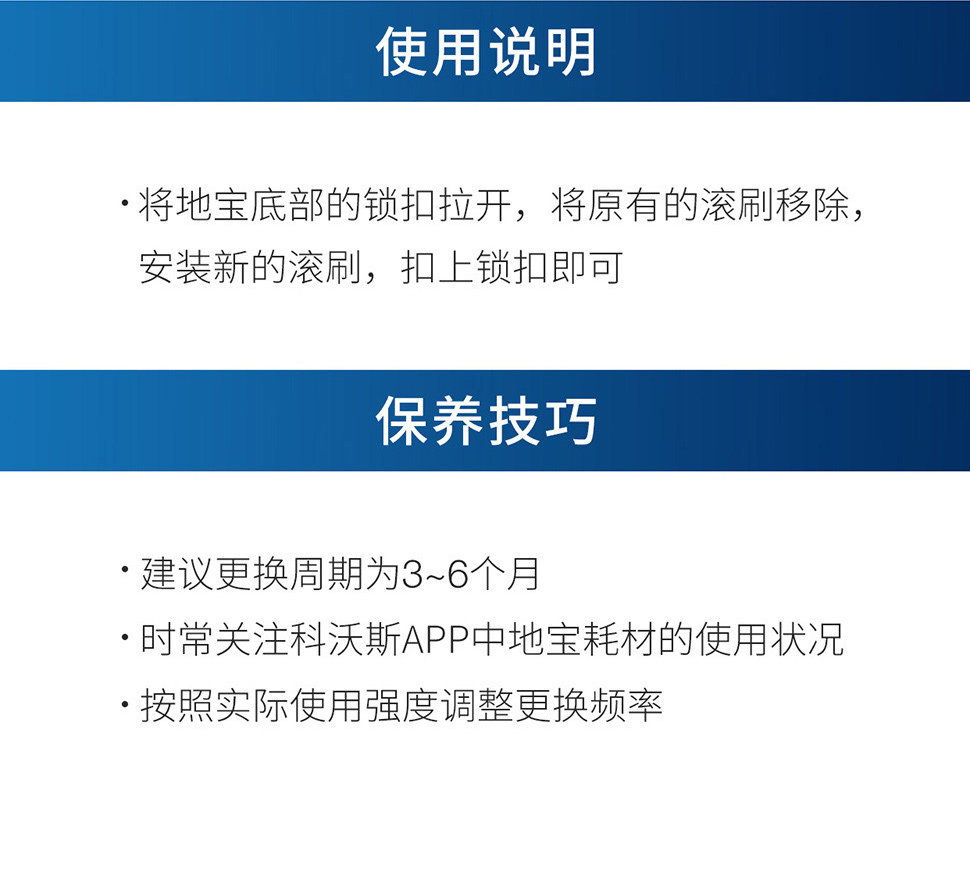 使用说明

• 将地宝底部的锁扣拉开，将原有的滚刷移除，安装新的滚刷，扣上锁扣即可

保养技巧

• 建议更换周期为3~6个月
• 时常关注科沃斯APP中地宝耗材的使用状况
• 按照实际使用强度调整更换频率